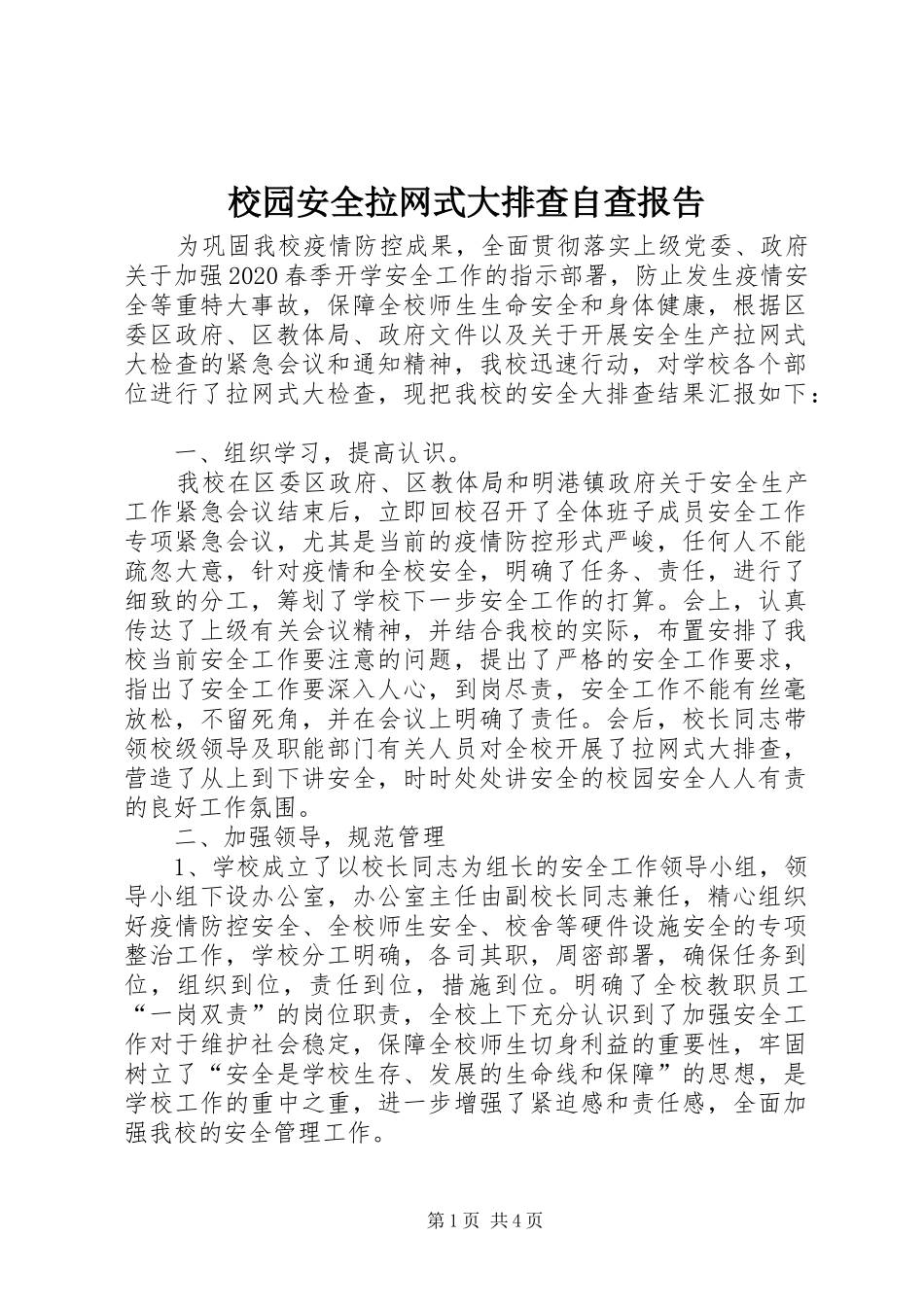 校园安全拉网式大排查自查报告

为巩固我校疫情防控成果，全面贯彻落实上级党委、政府关于加强2020春季开学安全工作的指示部署，防止发生疫情安全等重特大事故，保障全校师生生命安全和身体健康，根据区委区政府、区教体局、政府文件以及关于开展安全生产拉网式大检查的紧急会议和通知精神，我校迅速行动，对学校各个部位进行了拉网式大检查，现把我校的安全大排查结果汇报如下：

一、组织学习，提高认识。

我校在区委区政府、区教体局和明港镇政府关于安全生产工作紧急会议结束后，立即回校召开了全体班子成员安全工作专项紧急会议，尤其是当前的疫情防控形式严峻，任何人不能疏忽大意，针对疫情和全校安全，明确了任务、责任，进行了细致的分工，筹划了学校下一步安全工作的打算。会上，认真传达了上级有关会议精神，并结合我校的实际，布置安排了我校当前安全工作要注意的问题，提出了严格的安全工作要求，指出了安全工作要深入人心，到岗尽责，安全工作不能有丝毫放松，不留死角，并在会议上明确了责任。会后，校长同志带领校级领导及职能部门有关人员对全校开展了拉网式大排查，营造了从上到下讲安全，时时处处讲安全的校园安全人人有责的良好工作氛围。

二、加强领导，规范管理

1、学校成立了以校长同志为组长的安全工作领导小组，领导小组下设办公室，办公室主任由副校长同志兼任，精心组织好疫情防控安全、全校师生安全、校舍等硬件设施安全的专项整治工作，学校分工明确，各司其职，周密部署，确保任务到位，组织到位，责任到位，措施到位。明确了全校教职员工“一岗双责”的岗位职责，全校上下充分认识到了加强安全工作对于维护社会稳定，保障全校师生切身利益的重要性，牢固树立了“安全是学校生存、发展的生命线和保障”的思想，是学校工作的重中之重，进一步增强了紧迫感和责任感，全面加强我校的安全管理工作。

第1页 共4页